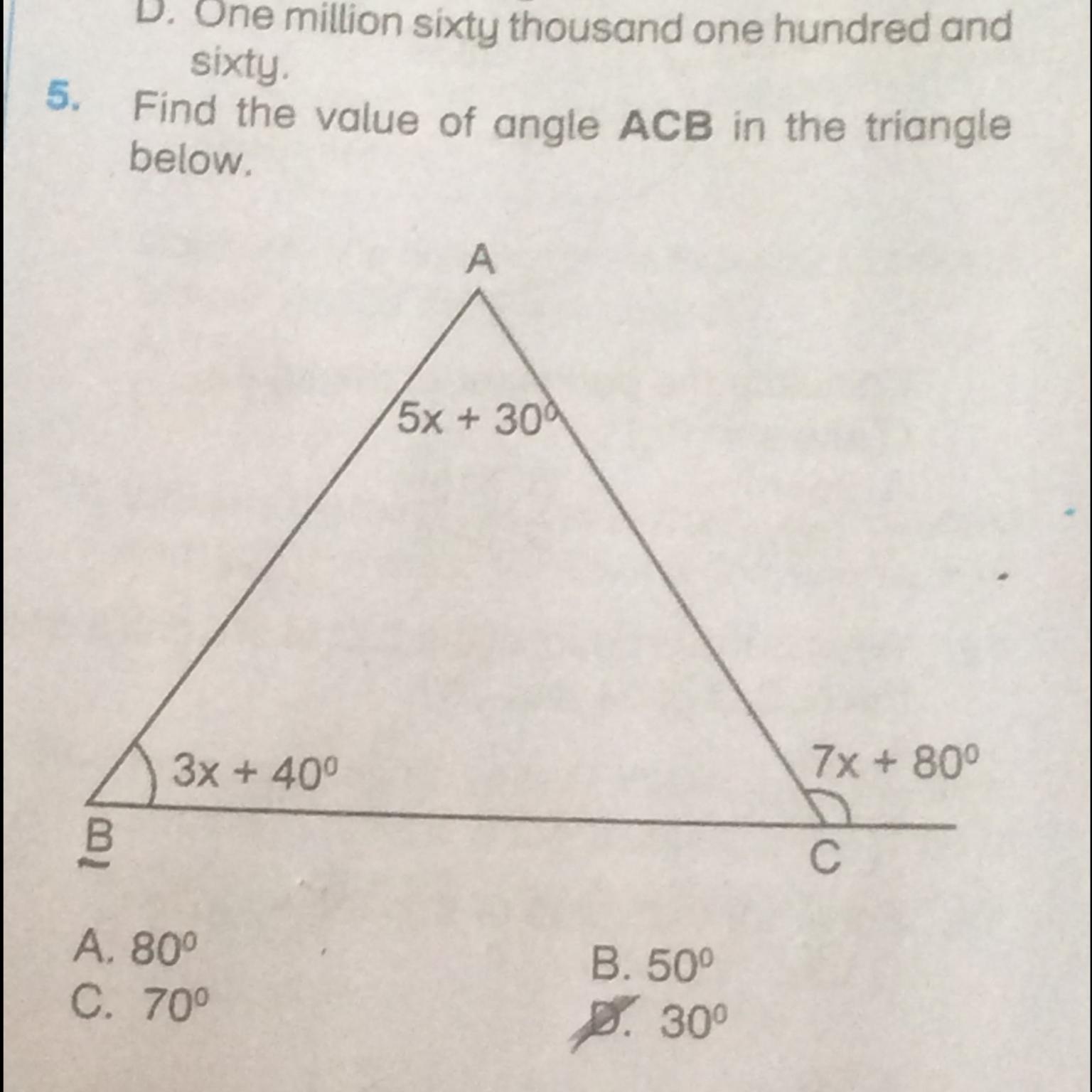 D. One million sixty thousand one hundred and sixty.

5. Find the value of angle **ACB** in the triangle below.

A

$5x + 30^0$

$3x + 40^0$

$7x + 80^0$

B

C

A. $80^0$
B. $50^0$
C. $70^0$
D. $30^0$